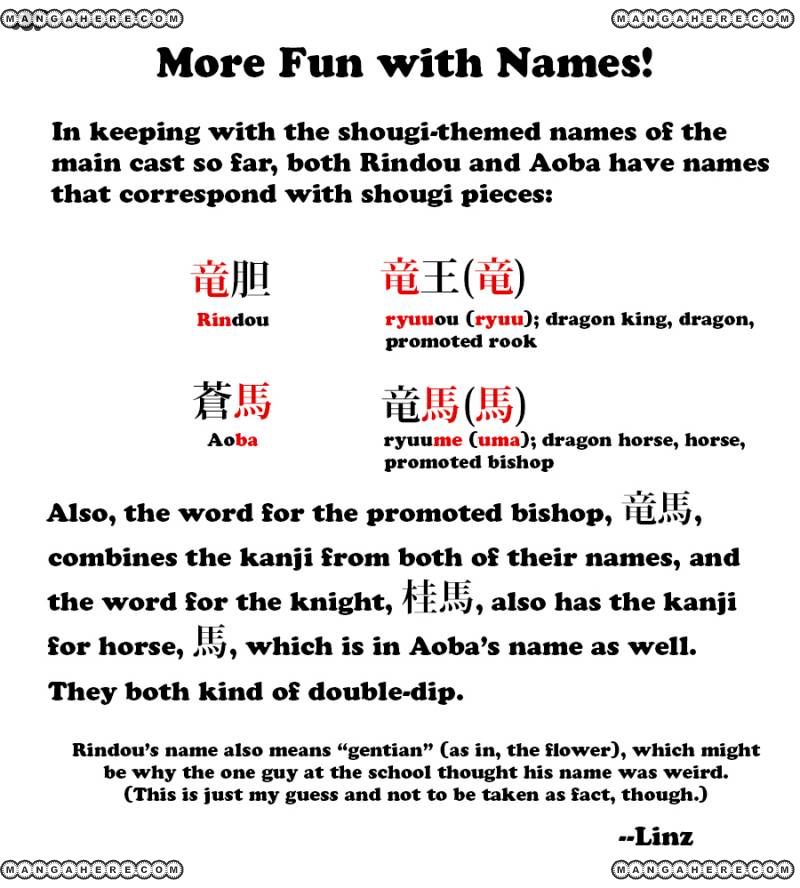 MANGAHERE.COM MANGAHERE.COM

More Fun with Names!

In keeping with the shougi-themed names of the main cast so far, both Rindou and Aoba have names that correspond with shougi pieces:

竜胆
Rindou

竜王(竜)
ryuuou (ryuu); dragon king, dragon, promoted rook

蒼馬
Aoba

竜馬(馬)
ryuume (uma); dragon horse, horse, promoted bishop

Also, the word for the promoted bishop, 竜馬, combines the kanji from both of their names, and the word for the knight, 桂馬, also has the kanji for horse, 馬, which is in Aoba's name as well. They both kind of double-dip.

Rindou's name also means "gentian" (as in, the flower), which might be why the one guy at the school thought his name was weird. (This is just my guess and not to be taken as fact, though.)

--Linz

MANGAHERE.COM MANGAHERE.COM